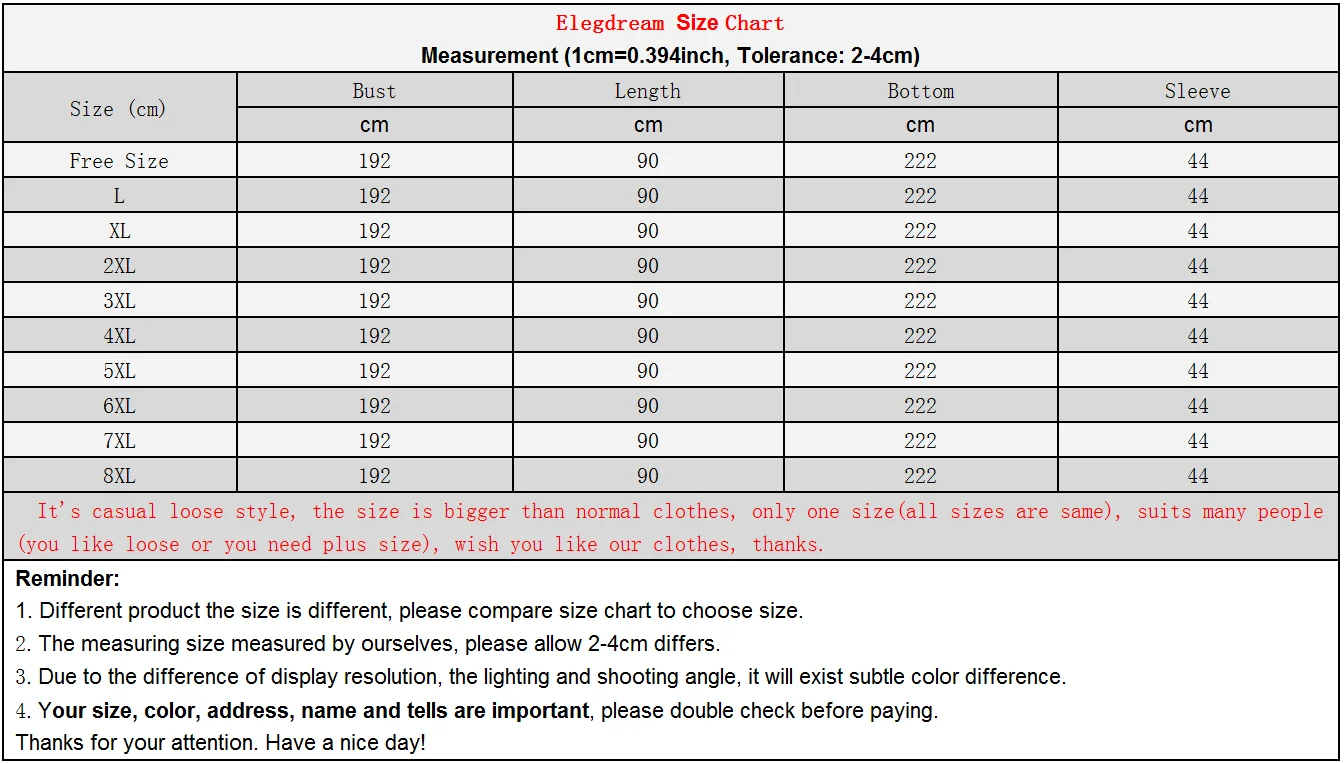 Elegdream Size Chart
Measurement (1cm=0.394inch, Tolerance: 2-4cm)

| Size (cm) | Bust | Length | Bottom | Sleeve |
|---|---|---|---|---|
| | cm | cm | cm | cm |
| Free Size | 192 | 90 | 222 | 44 |
| L | 192 | 90 | 222 | 44 |
| XL | 192 | 90 | 222 | 44 |
| 2XL | 192 | 90 | 222 | 44 |
| 3XL | 192 | 90 | 222 | 44 |
| 4XL | 192 | 90 | 222 | 44 |
| 5XL | 192 | 90 | 222 | 44 |
| 6XL | 192 | 90 | 222 | 44 |
| 7XL | 192 | 90 | 222 | 44 |
| 8XL | 192 | 90 | 222 | 44 |

It's casual loose style, the size is bigger than normal clothes, only one size(all sizes are same), suits many people (you like loose or you need plus size), wish you like our clothes, thanks.

Reminder:
1. Different product the size is different, please compare size chart to choose size.
2. The measuring size measured by ourselves, please allow 2-4cm differs.
3. Due to the difference of display resolution, the lighting and shooting angle, it will exist subtle color difference.
4. Your size, color, address, name and tells are important, please double check before paying.
Thanks for your attention. Have a nice day!